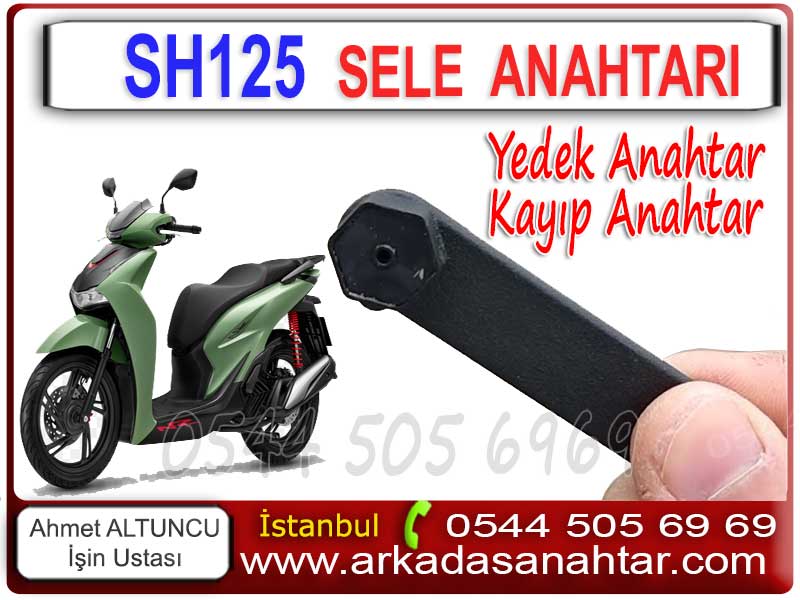 SH125 SELE ANAHTARI

Yedek Anahtar
Kayıp Anahtar

0544 505 6969

Ahmet ALTUNCU
İşin Ustası

İstanbul 0544 505 69 69
www.arkadasanahtar.com